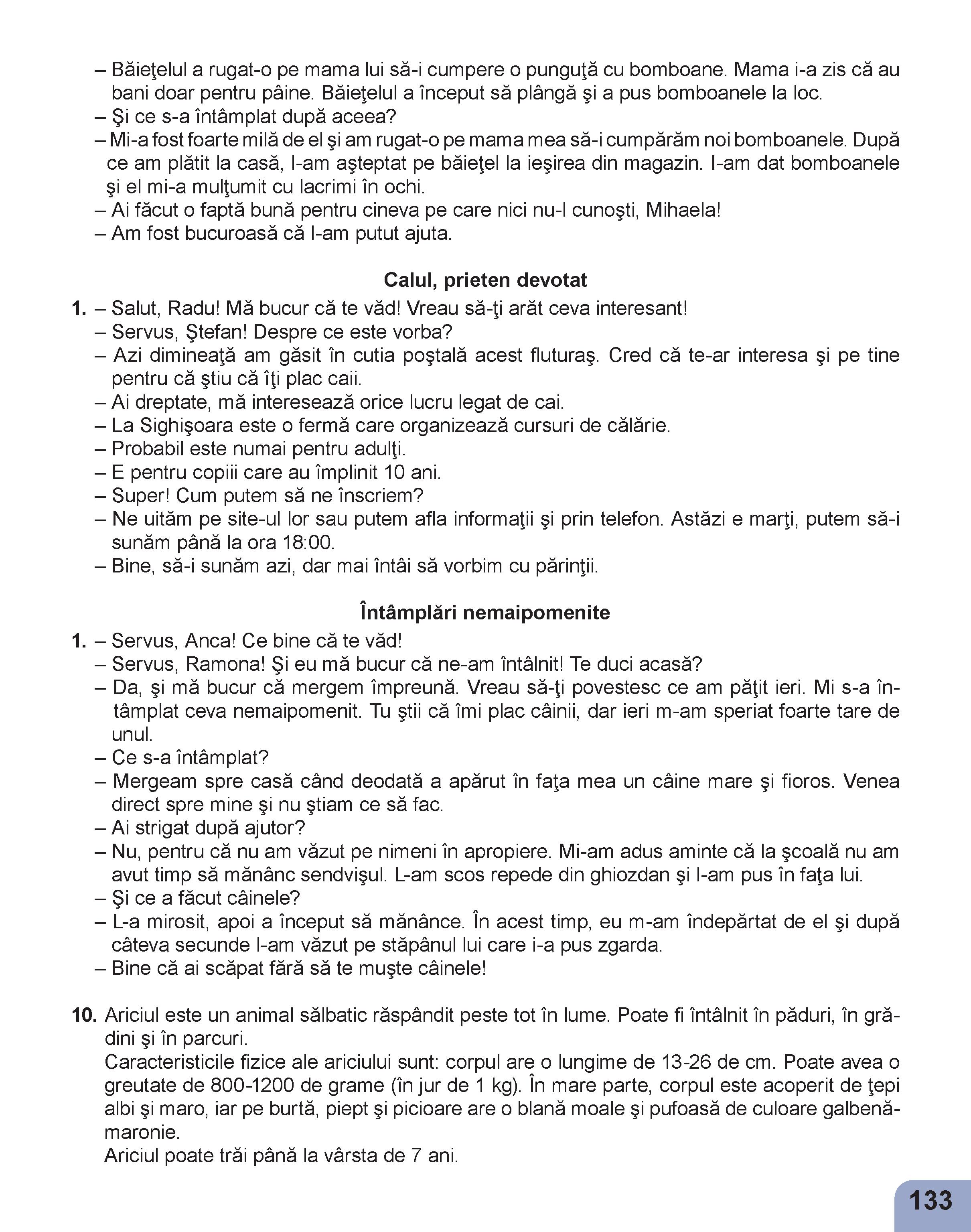 – Băieţelul a rugat-o pe mama lui să-i cumpere o punguţă cu bomboane. Mama i-a zis că au bani doar pentru pâine. Băieţelul a început să plângă şi a pus bomboanele la loc.
– Şi ce s-a întâmplat după aceea?
– Mi-a fost foarte milă de el şi am rugat-o pe mama mea să-i cumpărăm noi bomboanele. După ce am plătit la casă, l-am aşteptat pe băieţel la ieşirea din magazin. I-am dat bomboanele şi el mi-a mulţumit cu lacrimi în ochi.
– Ai făcut o faptă bună pentru cineva pe care nici nu-l cunoşti, Mihaela!
– Am fost bucuroasă că l-am putut ajuta.

Calul, prieten devotat

1. – Salut, Radu! Mă bucur că te văd! Vreau să-ţi arăt ceva interesant!
– Servus, Ştefan! Despre ce este vorba?
– Azi dimineaţă am găsit în cutia poştală acest fluturaş. Cred că te-ar interesa şi pe tine pentru că ştiu că îţi plac caii.
– Ai dreptate, mă interesează orice lucru legat de cai.
– La Sighişoara este o fermă care organizează cursuri de călărie.
– Probabil este numai pentru adulţi.
– E pentru copiii care au împlinit 10 ani.
– Super! Cum putem să ne înscriem?
– Ne uităm pe site-ul lor sau putem afla informaţii şi prin telefon. Astăzi e marţi, putem să-i sunăm până la ora 18:00.
– Bine, să-i sunăm azi, dar mai întâi să vorbim cu părinţii.

Întâmplări nemaipomenite

1. – Servus, Anca! Ce bine că te văd!
– Servus, Ramona! Şi eu mă bucur că ne-am întâlnit! Te duci acasă?
– Da, şi mă bucur că mergem împreună. Vreau să-ţi povestesc ce am păţit ieri. Mi s-a întâmplat ceva nemaipomenit. Tu ştii că îmi plac câinii, dar ieri m-am speriat foarte tare de unul.
– Ce s-a întâmplat?
– Mergeam spre casă când deodată a apărut în faţa mea un câine mare şi fioros. Venea direct spre mine şi nu ştiam ce să fac.
– Ai strigat după ajutor?
– Nu, pentru că nu am văzut pe nimeni în apropiere. Mi-am adus aminte că la şcoală nu am avut timp să mănânc sendvişul. L-am scos repede din ghiozdan şi l-am pus în faţa lui.
– Şi ce a făcut câinele?
– L-a mirosit, apoi a început să mănânce. În acest timp, eu m-am îndepărtat de el şi după câteva secunde l-am văzut pe stăpânul lui care i-a pus zgarda.
– Bine că ai scăpat fără să te muşte câinele!

10. Ariciul este un animal sălbatic răspândit peste tot în lume. Poate fi întâlnit în păduri, în grădini şi în parcuri.
Caracteristicile fizice ale ariciului sunt: corpul are o lungime de 13-26 de cm. Poate avea o greutate de 800-1200 de grame (în jur de 1 kg). În mare parte, corpul este acoperit de ţepi albi şi maro, iar pe burtă, piept şi picioare are o blană moale şi pufoasă de culoare galbenă-maronie.
Ariciul poate trăi până la vârsta de 7 ani.

133